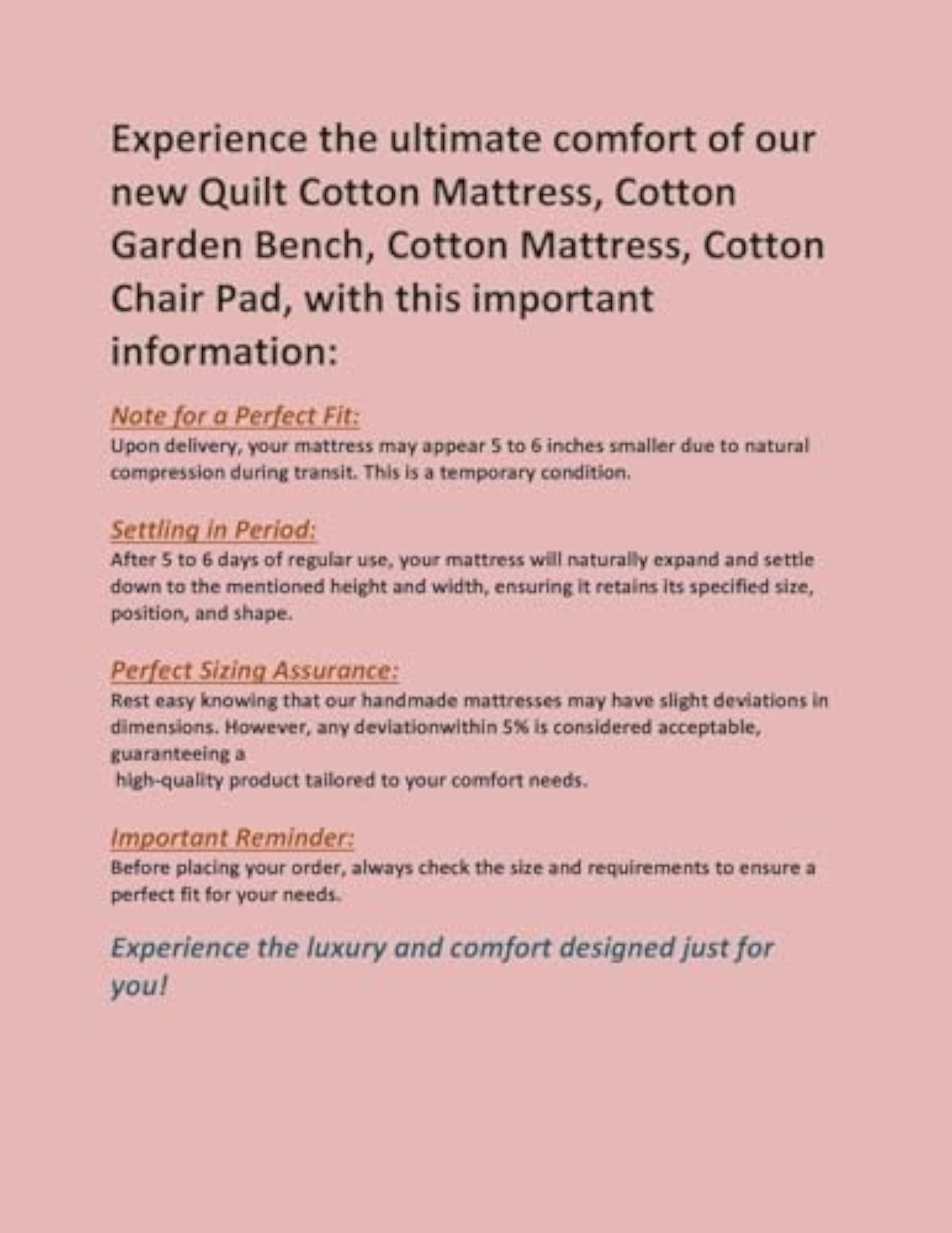 Experience the ultimate comfort of our new Quilt Cotton Mattress, Cotton Garden Bench, Cotton Mattress, Cotton Chair Pad, with this important information:

Note for a Perfect Fit:
Upon delivery, your mattress may appear 5 to 6 inches smaller due to natural compression during transit. This is a temporary condition.

Settling in Period:
After 5 to 6 days of regular use, your mattress will naturally expand and settle down to the mentioned height and width, ensuring it retains its specified size, position, and shape.

Perfect Sizing Assurance:
Rest easy knowing that our handmade mattresses may have slight deviations in dimensions. However, any deviationwithin 5% is considered acceptable, guaranteeing a high-quality product tailored to your comfort needs.

Important Reminder:
Before placing your order, always check the size and requirements to ensure a perfect fit for your needs.

Experience the luxury and comfort designed just for you!